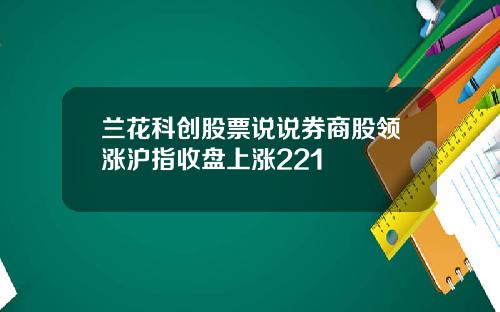 兰花科创股票说说券商股领涨沪指收盘上涨221